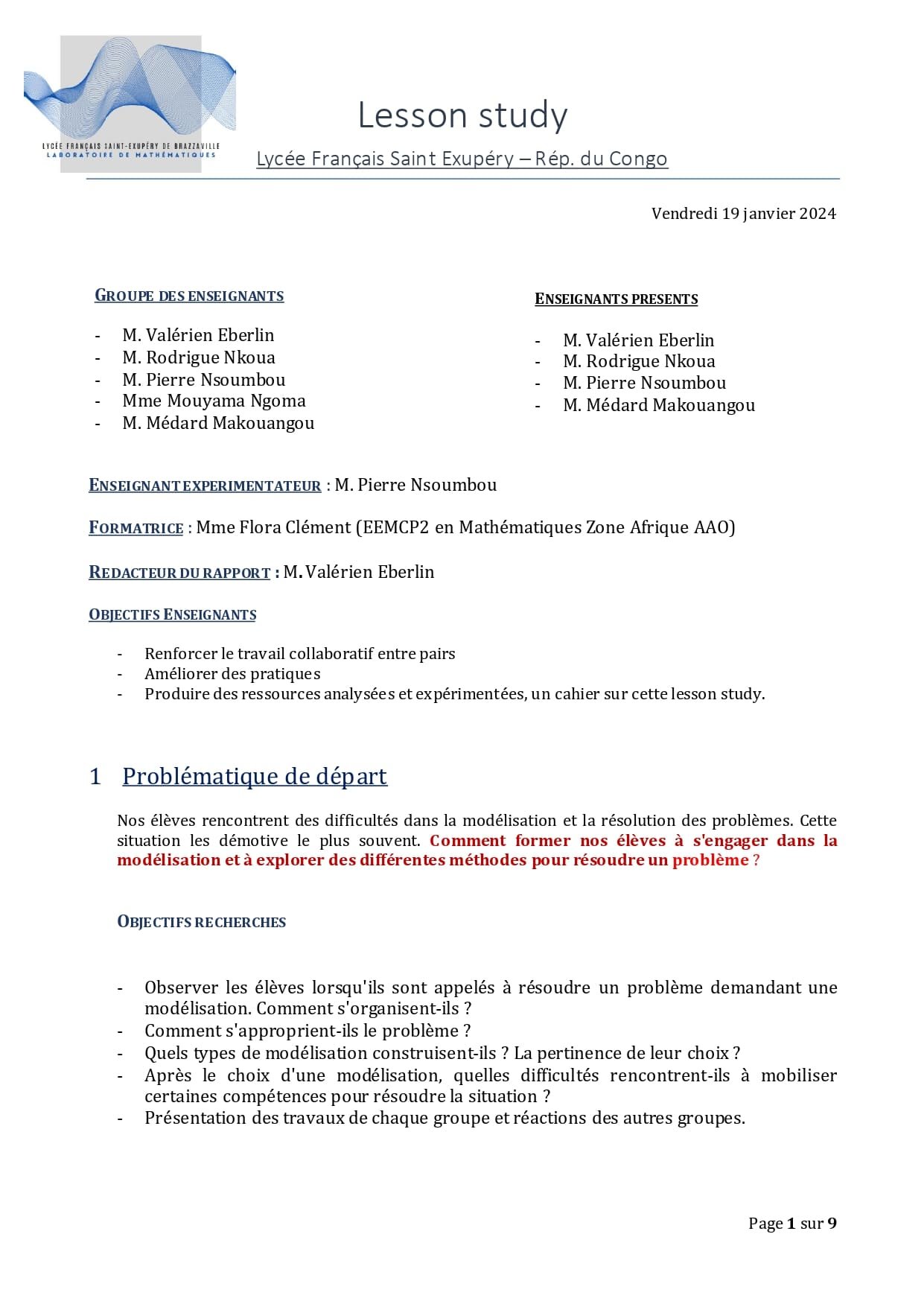 LYCÉE FRANÇAIS SAINT-EXUPÉRY DE BRAZZAVILLE
LABORATOIRE DE MATHÉMATIQUES

Lesson study

Lycée Français Saint Exupéry – Rép. du Congo

Vendredi 19 janvier 2024

GROUPE DES ENSEIGNANTS

- M. Valérien Eberlin
- M. Rodrigue Nkoua
- M. Pierre Nsoumbou
- Mme Mouyama Ngoma
- M. Médard Makouangou

ENSEIGNANTS PRESENTS

- M. Valérien Eberlin
- M. Rodrigue Nkoua
- M. Pierre Nsoumbou
- M. Médard Makouangou

ENSEIGNANT EXPERIMENTATEUR : M. Pierre Nsoumbou

FORMATRICE : Mme Flora Clément (EEMCP2 en Mathématiques Zone Afrique AAO)

REDACTEUR DU RAPPORT : M. Valérien Eberlin

OBJECTIFS ENSEIGNANTS

- Renforcer le travail collaboratif entre pairs
- Améliorer des pratiques
- Produire des ressources analysées et expérimentées, un cahier sur cette lesson study.

1 Problématique de départ

Nos élèves rencontrent des difficultés dans la modélisation et la résolution des problèmes. Cette situation les démotive le plus souvent. Comment former nos élèves à s'engager dans la modélisation et à explorer des différentes méthodes pour résoudre un problème ?

OBJECTIFS RECHERCHES

- Observer les élèves lorsqu'ils sont appelés à résoudre un problème demandant une modélisation. Comment s'organisent-ils ?
- Comment s'approprient-ils le problème ?
- Quels types de modélisation construisent-ils ? La pertinence de leur choix ?
- Après le choix d'une modélisation, quelles difficultés rencontrent-ils à mobiliser certaines compétences pour résoudre la situation ?
- Présentation des travaux de chaque groupe et réactions des autres groupes.

Page 1 sur 9